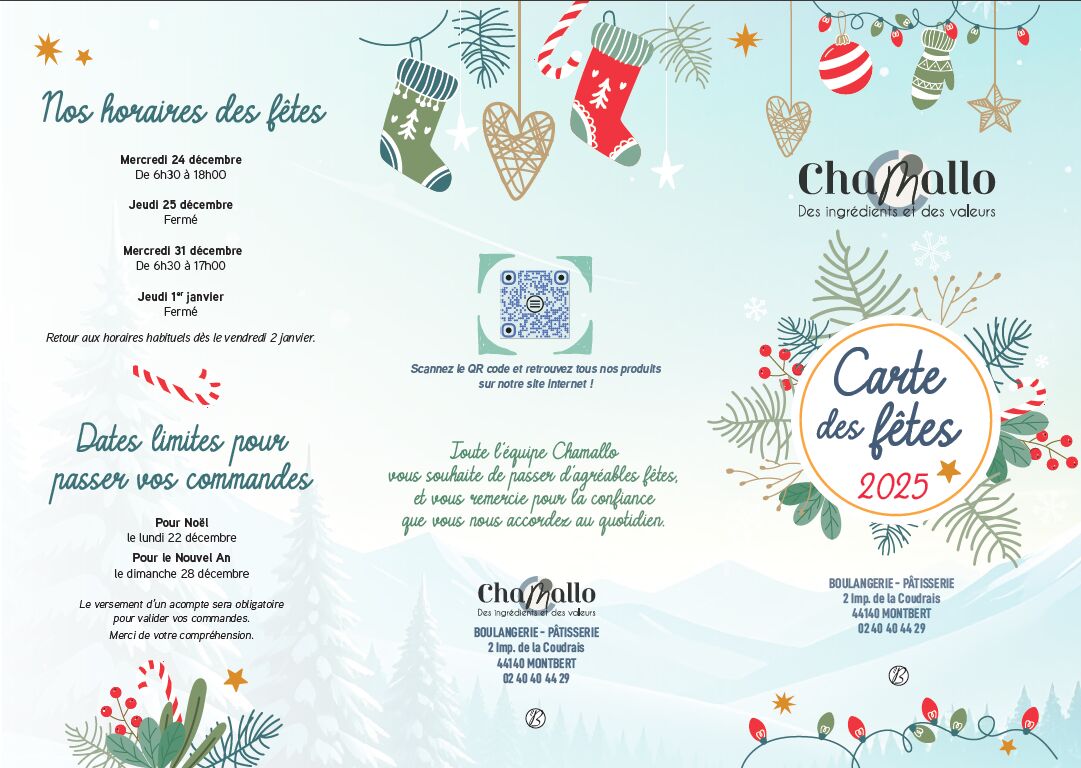 Nos horaires des fêtes

Mercredi 24 décembre
De 6h30 à 18h00

Jeudi 25 décembre
Fermé

Mercredi 31 décembre
De 6h30 à 17h00

Jeudi 1$^{er}$ janvier
Fermé

Retour aux horaires habituels dès le vendredi 2 janvier.

Dates limites pour passer vos commandes

Pour Noël
le lundi 22 décembre
Pour le Nouvel An
le dimanche 28 décembre

Le versement d'un acompte sera obligatoire pour valider vos commandes.
Merci de votre compréhension.

Scannez le QR code et retrouvez tous nos produits sur notre site Internet !

Toute l'équipe Chamallo vous souhaite de passer d'agréables fêtes, et vous remercie pour la confiance que vous nous accordez au quotidien.

Chamallo
Des ingrédients et des valeurs
BOULANGERIE - PÂTISSERIE
2 Imp. de la Coudrais
44140 MONTBERT
02 40 40 44 29

Chamallo
Des ingrédients et des valeurs

Carte des fêtes
2025

BOULANGERIE - PÂTISSERIE
2 Imp. de la Coudrais
44140 MONTBERT
02 40 40 44 29